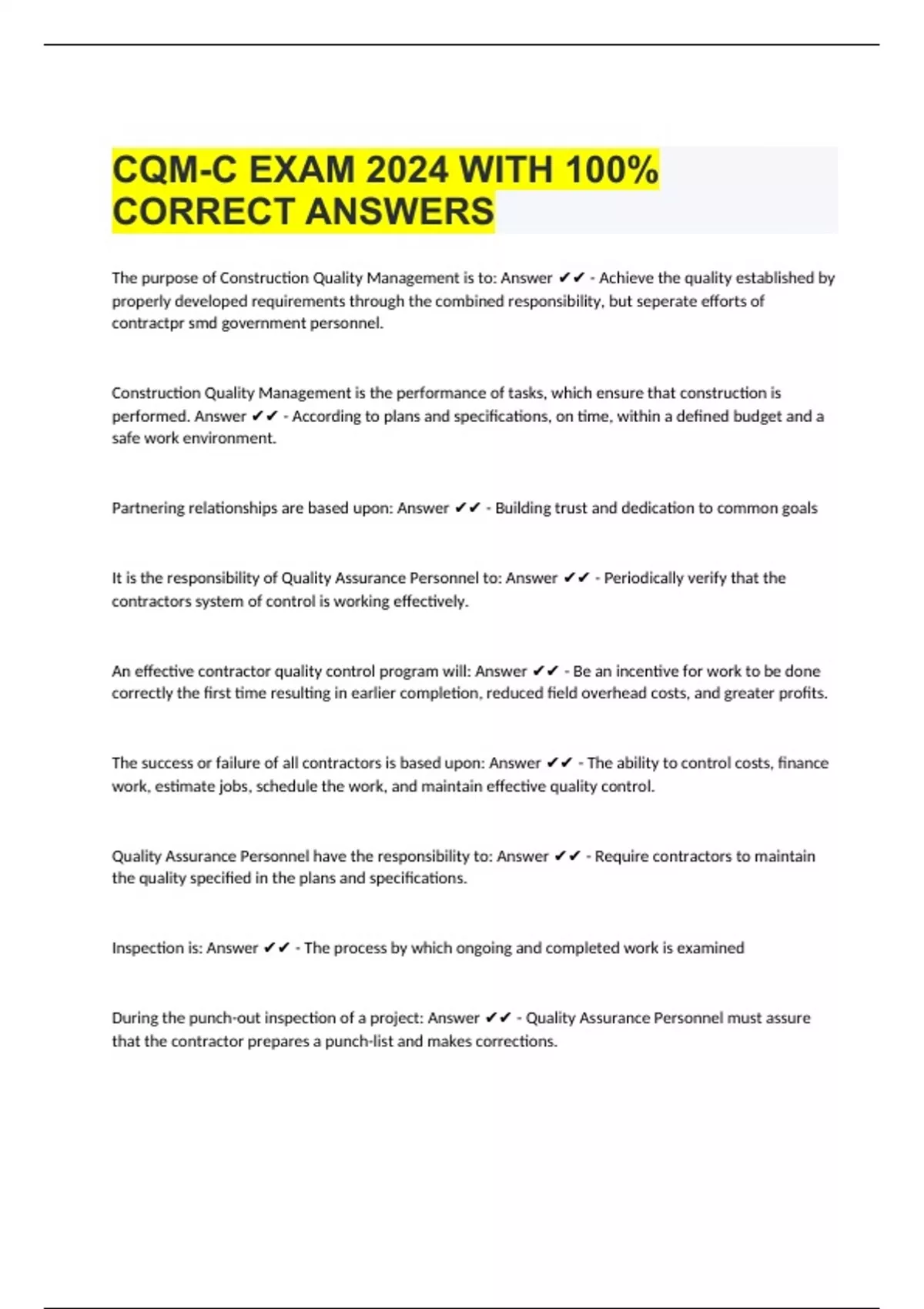 CQM-C EXAM 2024 WITH 100% CORRECT ANSWERS

The purpose of Construction Quality Management is to: Answer ✔✔ - Achieve the quality established by properly developed requirements through the combined responsibility, but seperate efforts of contractpr smd government personnel.

Construction Quality Management is the performance of tasks, which ensure that construction is performed. Answer ✔✔ - According to plans and specifications, on time, within a defined budget and a safe work environment.

Partnering relationships are based upon: Answer ✔✔ - Building trust and dedication to common goals

It is the responsibility of Quality Assurance Personnel to: Answer ✔✔ - Periodically verify that the contractors system of control is working effectively.

An effective contractor quality control program will: Answer ✔✔ - Be an incentive for work to be done correctly the first time resulting in earlier completion, reduced field overhead costs, and greater profits.

The success or failure of all contractors is based upon: Answer ✔✔ - The ability to control costs, finance work, estimate jobs, schedule the work, and maintain effective quality control.

Quality Assurance Personnel have the responsibility to: Answer ✔✔ - Require contractors to maintain the quality specified in the plans and specifications.

Inspection is: Answer ✔✔ - The process by which ongoing and completed work is examined

During the punch-out inspection of a project: Answer ✔✔ - Quality Assurance Personnel must assure that the contractor prepares a punch-list and makes corrections.